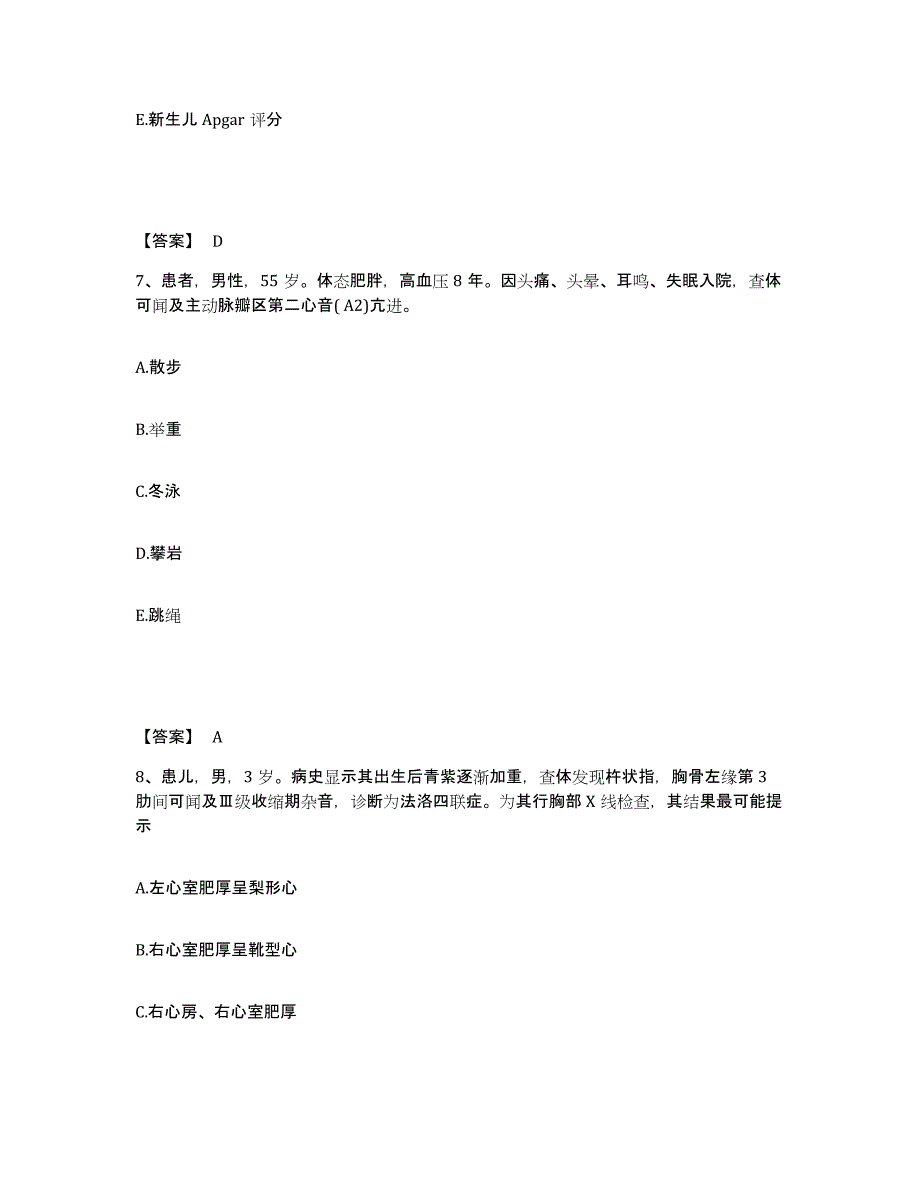 E.新生儿 Apgar 评分

【答案】 D

7、患者，男性，55 岁。体态肥胖，高血压 8 年。因头痛、头晕、耳鸣、失眠入院，查体可闻及主动脉瓣区第二心音( A2)亢进。

A.散步

B.举重

C.冬泳

D.攀岩

E.跳绳

【答案】 A

8、患儿，男，3 岁。病史显示其出生后青紫逐渐加重，查体发现杵状指，胸骨左缘第 3 肋间可闻及Ⅲ级收缩期杂音，诊断为法洛四联症。为其行胸部 X 线检查，其结果最可能提示

A.左心室肥厚呈梨形心

B.右心室肥厚呈靴型心

C.右心房、右心室肥厚